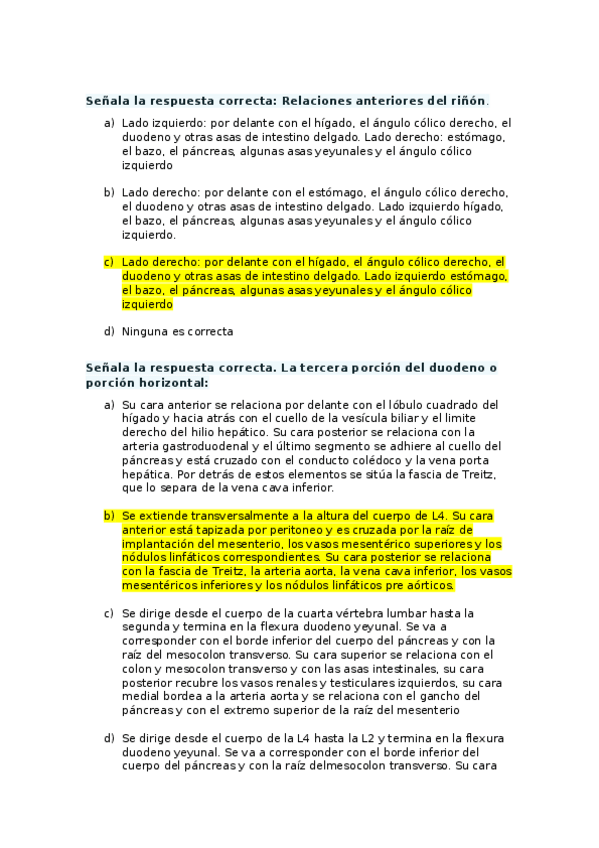 Señala la respuesta correcta: Relaciones anteriores del riñón.

a) Lado izquierdo: por delante con el hígado, el ángulo cólico derecho, el duodeno y otras asas de intestino delgado. Lado derecho: estómago, el bazo, el páncreas, algunas asas yeyunales y el ángulo cólico izquierdo

b) Lado derecho: por delante con el estómago, el ángulo cólico derecho, el duodeno y otras asas de intestino delgado. Lado izquierdo hígado, el bazo, el páncreas, algunas asas yeyunales y el ángulo cólico izquierdo.

c) Lado derecho: por delante con el hígado, el ángulo cólico derecho, el duodeno y otras asas de intestino delgado. Lado izquierdo estómago, el bazo, el páncreas, algunas asas yeyunales y el ángulo cólico izquierdo

d) Ninguna es correcta

Señala la respuesta correcta. La tercera porción del duodeno o porción horizontal:

a) Su cara anterior se relaciona por delante con el lóbulo cuadrado del hígado y hacia atrás con el cuello de la vesícula biliar y el limite derecho del hilio hepático. Su cara posterior se relaciona con la arteria gastroduodenal y el último segmento se adhiere al cuello del páncreas y está cruzado con el conducto colédoco y la vena porta hepática. Por detrás de estos elementos se sitúa la fascia de Treitz, que lo separa de la vena cava inferior.

b) Se extiende transversalmente a la altura del cuerpo de L4. Su cara anterior está tapizada por peritoneo y es cruzada por la raíz de implantación del mesenterio, los vasos mesentérico superiores y los nódulos linfáticos correspondientes. Su cara posterior se relaciona con la fascia de Treitz, la arteria aorta, la vena cava inferior, los vasos mesentéricos inferiores y los nódulos linfáticos pre aórticos.

c) Se dirige desde el cuerpo de la cuarta vértebra lumbar hasta la segunda y termina en la flexura duodeno yeyunal. Se va a corresponder con el borde inferior del cuerpo del páncreas y con la raíz del mesocolon transverso. Su cara superior se relaciona con el colon y mesocolon transverso y con las asas intestinales, su cara posterior recubre los vasos renales y testiculares izquierdos, su cara medial bordea a la arteria aorta y se relaciona con el gancho del páncreas y con el extremo superior de la raíz del mesenterio

d) Se dirige desde el cuerpo de la L4 hasta la L2 y termina en la flexura duodeno yeyunal. Se va a corresponder con el borde inferior del cuerpo del páncreas y con la raíz delmesocolon transverso. Su cara